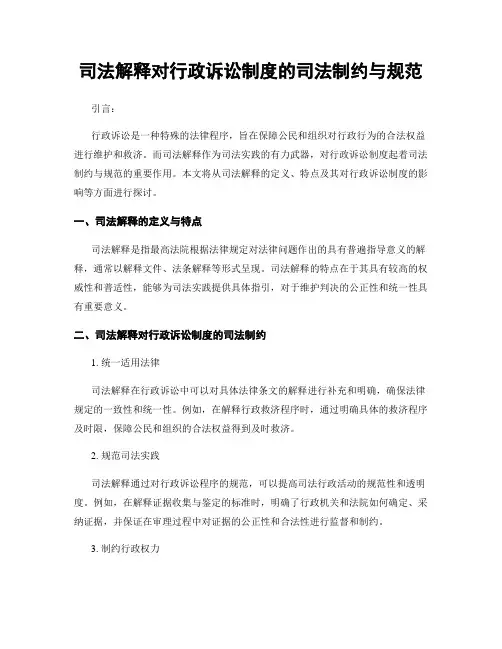 司法解释对行政诉讼制度的司法制约与规范

引言：

行政诉讼是一种特殊的法律程序，旨在保障公民和组织对行政行为的合法权益进行维护和救济。而司法解释作为司法实践的有力武器，对行政诉讼制度起着司法制约与规范的重要作用。本文将从司法解释的定义、特点及其对行政诉讼制度的影响等方面进行探讨。

一、司法解释的定义与特点

司法解释是指最高法院根据法律规定对法律问题作出的具有普遍指导意义的解释，通常以解释文件、法条解释等形式呈现。司法解释的特点在于其具有较高的权威性和普适性，能够为司法实践提供具体指引，对于维护判决的公正性和统一性具有重要意义。

二、司法解释对行政诉讼制度的司法制约

1. 统一适用法律

司法解释在行政诉讼中可以对具体法律条文的解释进行补充和明确，确保法律规定的一致性和统一性。例如，在解释行政救济程序时，通过明确具体的救济程序及时限，保障公民和组织的合法权益得到及时救济。

2. 规范司法实践

司法解释通过对行政诉讼程序的规范，可以提高司法行政活动的规范性和透明度。例如，在解释证据收集与鉴定的标准时，明确了行政机关和法院如何确定、采纳证据，并保证在审理过程中对证据的公正性和合法性进行监督和制约。

3. 制约行政权力